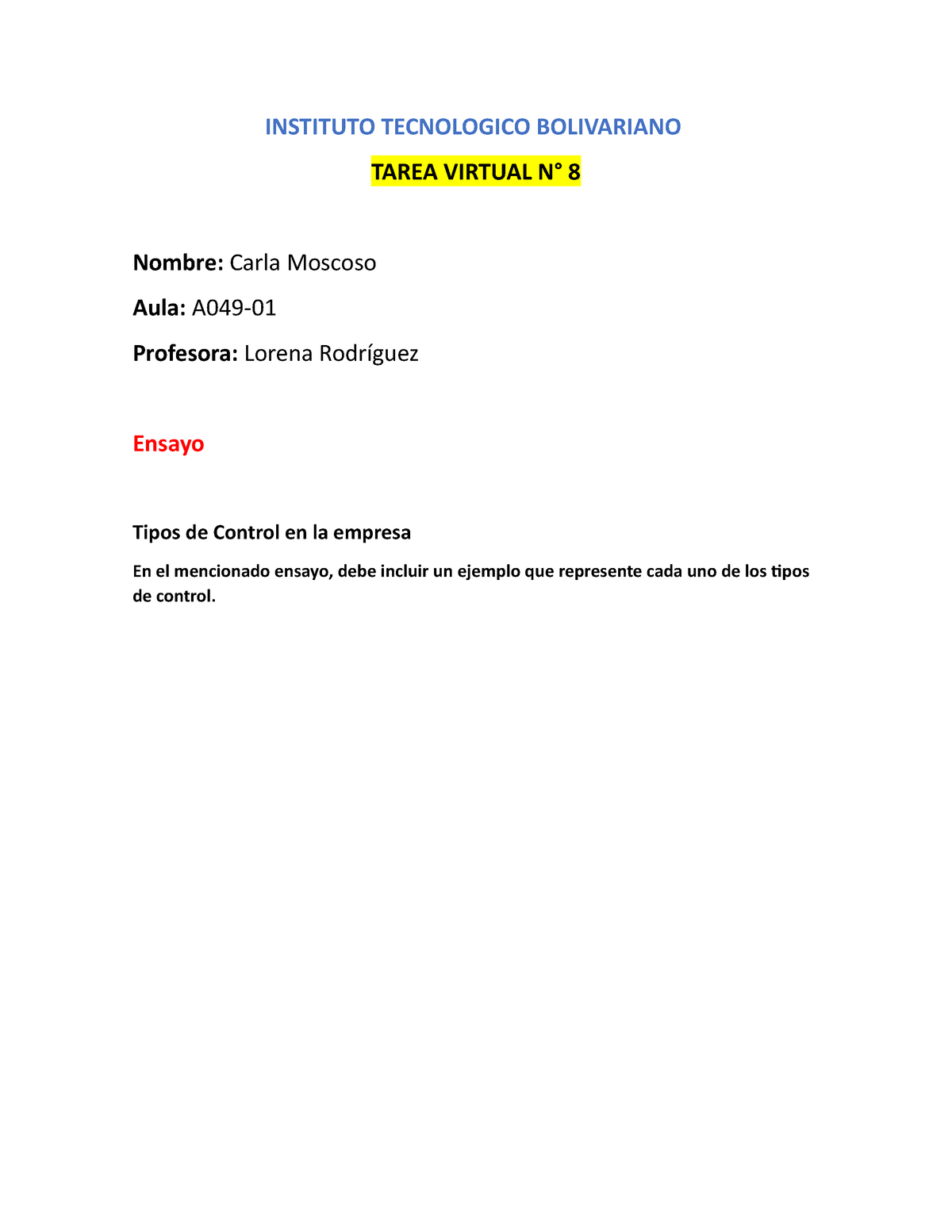 INSTITUTO TECNOLOGICO BOLIVARIANO

TAREA VIRTUAL N° 8

Nombre: Carla Moscoso

Aula: A049-01

Profesora: Lorena Rodríguez

Ensayo

Tipos de Control en la empresa

En el mencionado ensayo, debe incluir un ejemplo que represente cada uno de los tipos de control.